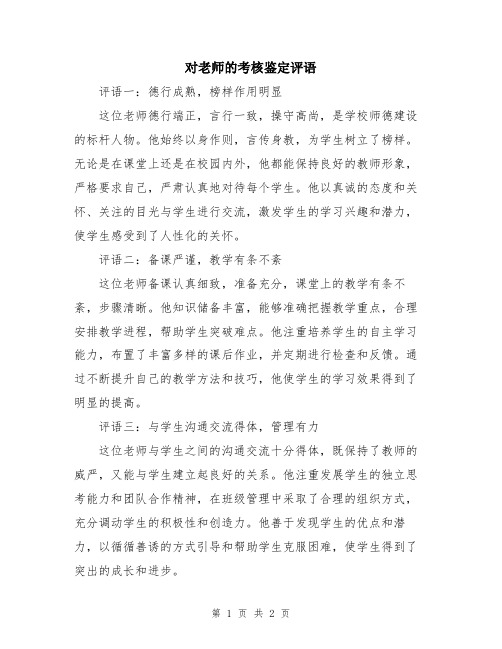 对老师的考核鉴定评语

评语一：德行成熟，榜样作用明显

这位老师德行端正，言行一致，操守高尚，是学校师德建设的标杆人物。他始终以身作则，言传身教，为学生树立了榜样。无论是在课堂上还是在校园内外，他都能保持良好的教师形象，严格要求自己，严肃认真地对待每个学生。他以真诚的态度和关怀、关注的目光与学生进行交流，激发学生的学习兴趣和潜力，使学生感受到了人性化的关怀。

评语二：备课严谨，教学有条不紊

这位老师备课认真细致，准备充分，课堂上的教学有条不紊，步骤清晰。他知识储备丰富，能够准确把握教学重点，合理安排教学进程，帮助学生突破难点。他注重培养学生的自主学习能力，布置了丰富多样的课后作业，并定期进行检查和反馈。通过不断提升自己的教学方法和技巧，他使学生的学习效果得到了明显的提高。

评语三：与学生沟通交流得体，管理有力

这位老师与学生之间的沟通交流十分得体，既保持了教师的威严，又能与学生建立起良好的关系。他注重发展学生的独立思考能力和团队合作精神，在班级管理中采取了合理的组织方式，充分调动学生的积极性和创造力。他善于发现学生的优点和潜力，以循循善诱的方式引导和帮助学生克服困难，使学生得到了突出的成长和进步。

第 1 页 共 2 页